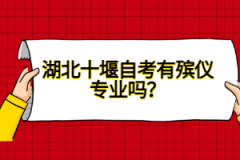 湖北十堰自考有殡仪专业吗?